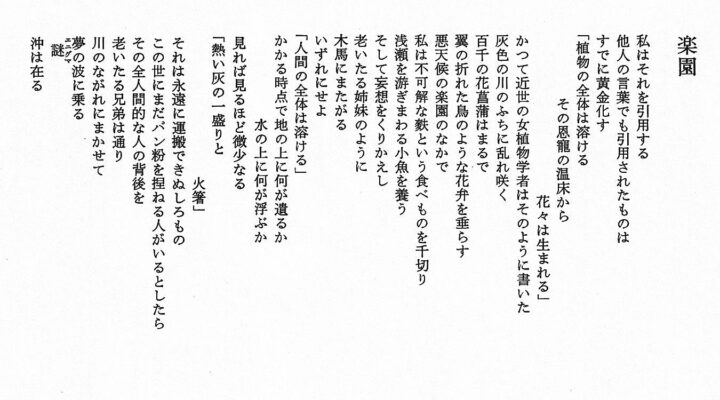 楽園

私はそれを引用する
他人の言葉でも引用されたものは
すでに黄金化す
「植物の全体は溶ける
その恩寵の温床から
花々は生まれる」
かつて近世の女植物学者はそのように書いた
灰色の川のふちに乱れ咲く
百千の花菖蒲はまるで
翼の折れた鳥のような花弁を垂らす
悪天候の楽園のなかで
私は不可解な麩という食べものを千切り
浅瀬を游ぎまわる小魚を養う
そして妄想をくりかえし
老いたる姉妹のように
木馬にまたがる
いずれにせよ
「人間の全体は溶ける」
かかる時点で地の上に何が遺るか
水の上に何が浮ぶか
見れば見るほど微少なる
「熱い灰の一盛りと
火箸」
それは永遠に運搬できぬしろもの
この世にまだパン粉を捏ねる人がいるとしたら
その全人間的な人の背後を
老いたる兄弟は通り
川のながれにまかせて
夢の波に乗る
謎
沖は在る